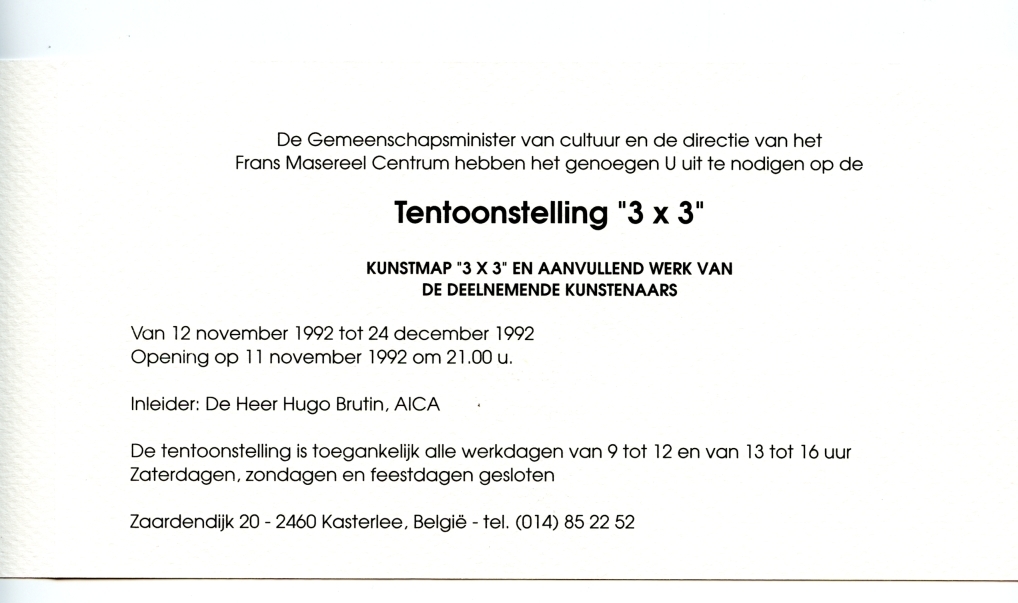 De Gemeenschapsminister van cultuur en de directie van het Frans Masereel Centrum hebben het genoegen U uit te nodigen op de

Tentoonstelling "3 x 3"

KUNSTMAP "3 X 3" EN AANVULLEND WERK VAN DE DEELNEMENDE KUNSTENAARS

Van 12 november 1992 tot 24 december 1992
Opening op 11 november 1992 om 21.00 u.

Inleider: De Heer Hugo Brutin, AICA

De tentoonstelling is toegankelijk alle werkdagen van 9 tot 12 en van 13 tot 16 uur
Zaterdagen, zondagen en feestdagen gesloten

Zaardendijk 20 - 2460 Kasterlee, België - tel. (014) 85 22 52